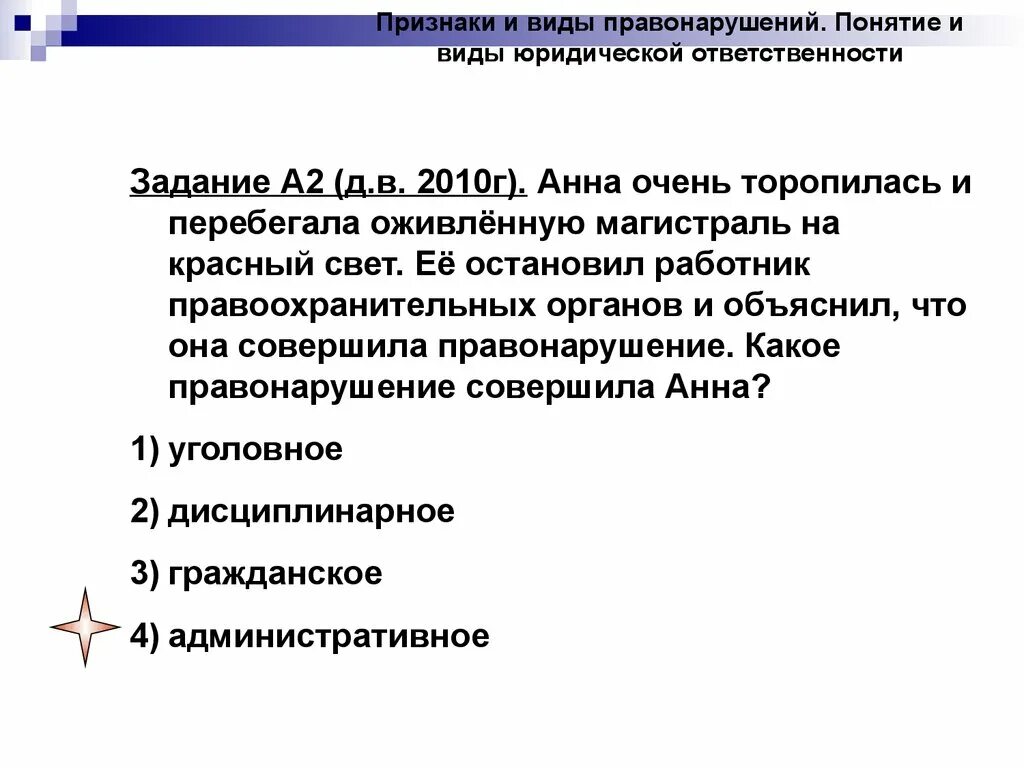 Признаки и виды правонарушений. Понятие и виды юридической ответственности

Задание А2 (д.в. 2010г). Анна очень торопилась и перебегала оживлённую магистраль на красный свет. Её остановил работник правоохранительных органов и объяснил, что она совершила правонарушение. Какое правонарушение совершила Анна?

1) уголовное

2) дисциплинарное

3) гражданское

4) административное